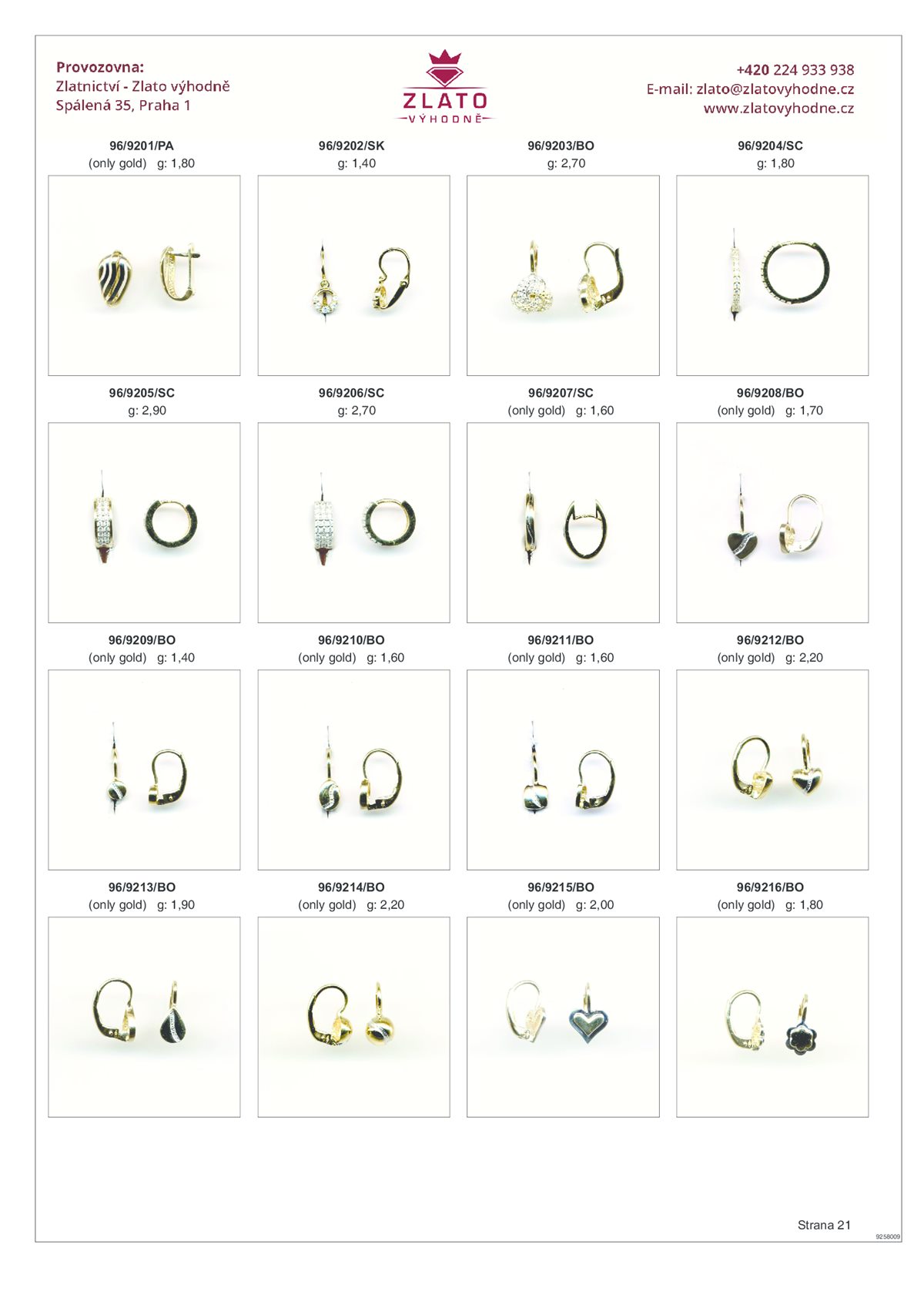 Provozovna:
Zlatnictví - Zlato výhodně
Spálená 35, Praha 1

ZLATO
VÝHODNĚ

+420 224 933 938
E-mail: zlato@zlatovyhodne.cz
www.zlatovyhodne.cz

96/9201/PA
(only gold) g: 1,80

96/9202/SK
g: 1,40

96/9203/BO
g: 2,70

96/9204/SC
g: 1,80

96/9205/SC
g: 2,90

96/9206/SC
g: 2,70

96/9207/SC
(only gold) g: 1,60

96/9208/BO
(only gold) g: 1,70

96/9209/BO
(only gold) g: 1,40

96/9210/BO
(only gold) g: 1,60

96/9211/BO
(only gold) g: 1,60

96/9212/BO
(only gold) g: 2,20

96/9213/BO
(only gold) g: 1,90

96/9214/BO
(only gold) g: 2,20

96/9215/BO
(only gold) g: 2,00

96/9216/BO
(only gold) g: 1,80

Strana 21
9258009